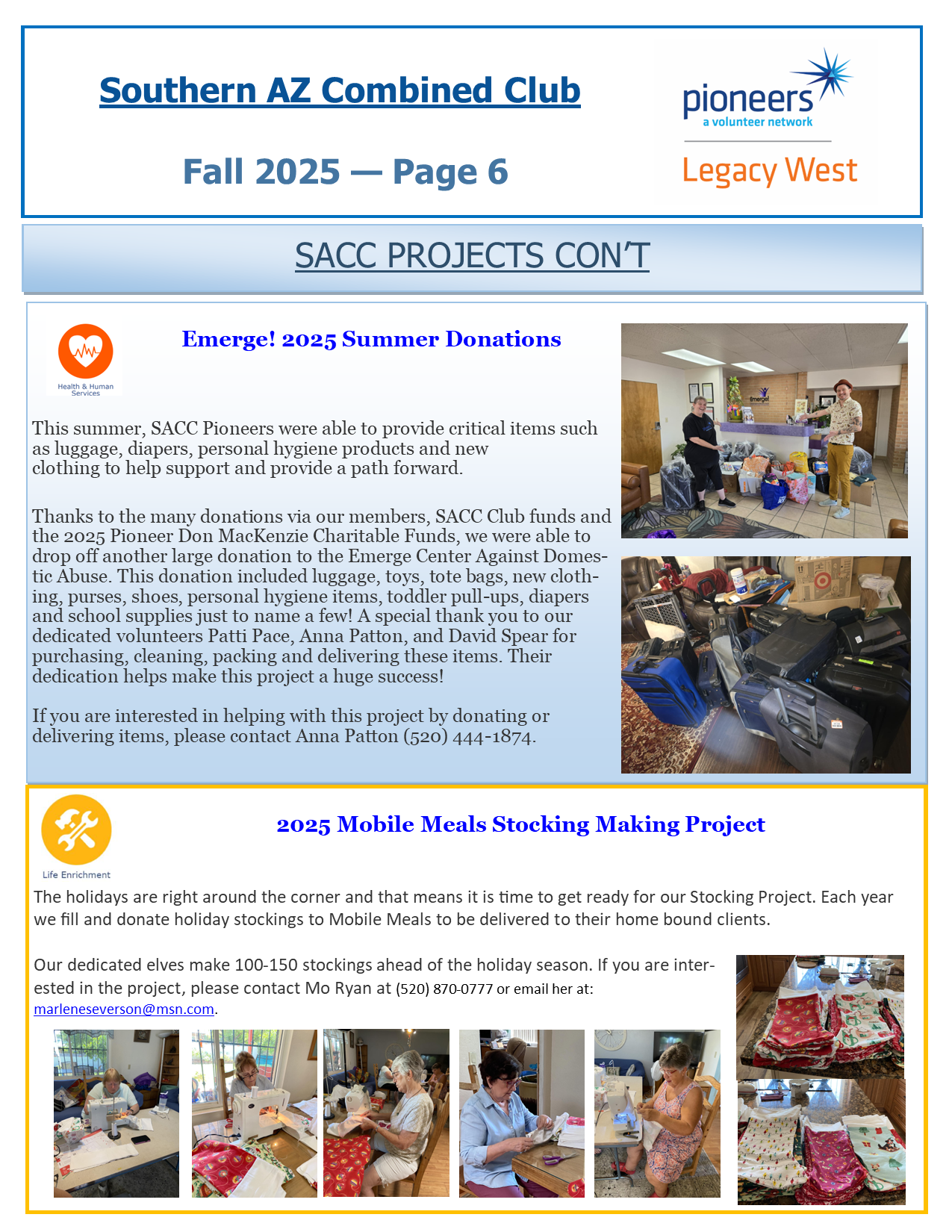 Southern AZ Combined Club

Fall 2025 — Page 6

pioneers
a volunteer network
Legacy West

SACC PROJECTS CON'T

Health & Human Services

Emerge! 2025 Summer Donations

This summer, SACC Pioneers were able to provide critical items such as luggage, diapers, personal hygiene products and new clothing to help support and provide a path forward.

Thanks to the many donations via our members, SACC Club funds and the 2025 Pioneer Don MacKenzie Charitable Funds, we were able to drop off another large donation to the Emerge Center Against Domestic Abuse. This donation included luggage, toys, tote bags, new clothing, purses, shoes, personal hygiene items, toddler pull-ups, diapers and school supplies just to name a few! A special thank you to our dedicated volunteers Patti Pace, Anna Patton, and David Spear for purchasing, cleaning, packing and delivering these items. Their dedication helps make this project a huge success!

If you are interested in helping with this project by donating or delivering items, please contact Anna Patton (520) 444-1874.

Emerge!

Life Enrichment

2025 Mobile Meals Stocking Making Project

The holidays are right around the corner and that means it is time to get ready for our Stocking Project. Each year we fill and donate holiday stockings to Mobile Meals to be delivered to their home bound clients.

Our dedicated elves make 100-150 stockings ahead of the holiday season. If you are interested in the project, please contact Mo Ryan at (520) 870-0777 or email her at: marleneseverson@msn.com.